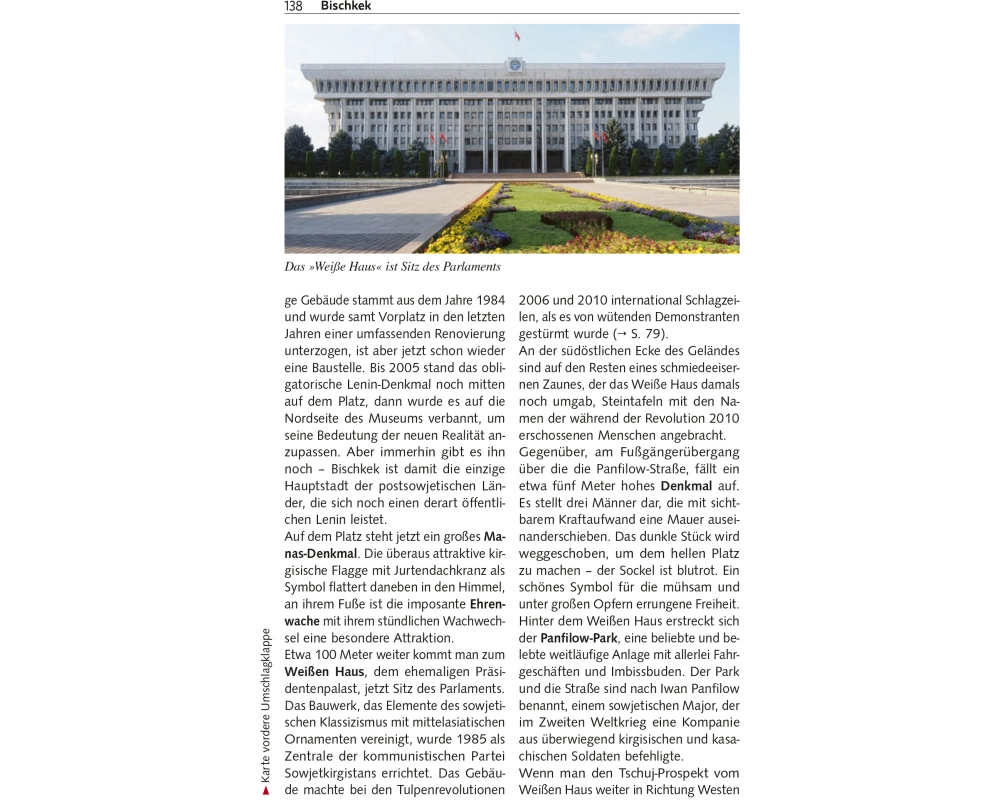 138 Bischkek

Das »Weiße Haus« ist Sitz des Parlaments

ge Gebäude stammt aus dem Jahre 1984 und wurde samt Vorplatz in den letzten Jahren einer umfassenden Renovierung unterzogen, ist aber jetzt schon wieder eine Baustelle. Bis 2005 stand das obligatorische Lenin-Denkmal noch mitten auf dem Platz, dann wurde es auf die Nordseite des Museums verbannt, um seine Bedeutung der neuen Realität anzupassen. Aber immerhin gibt es ihn noch – Bischkek ist damit die einzige Hauptstadt der postsowjetischen Länder, die sich noch einen derart öffentlichen Lenin leistet.
Auf dem Platz steht jetzt ein großes Manas-Denkmal. Die überaus attraktive kirgisische Flagge mit Jurtendachkranz als Symbol flattert daneben in den Himmel, an ihrem Fuße ist die imposante Ehrenwache mit ihrem stündlichen Wachwechsel eine besondere Attraktion.
Etwa 100 Meter weiter kommt man zum Weißen Haus, dem ehemaligen Präsidentenpalast, jetzt Sitz des Parlaments. Das Bauwerk, das Elemente des sowjetischen Klassizismus mit mittelasiatischen Ornamenten vereinigt, wurde 1985 als Zentrale der kommunistischen Partei Sowjetkirgistans errichtet. Das Gebäude machte bei den Tulpenrevolutionen 2006 und 2010 international Schlagzeilen, als es von wütenden Demonstranten gestürmt wurde (→ S. 79).
An der südöstlichen Ecke des Geländes sind auf den Resten eines schmiedeeisernen Zaunes, der das Weiße Haus damals noch umgab, Steintafeln mit den Namen der während der Revolution 2010 erschossenen Menschen angebracht.
Gegenüber, am Fußgängerübergang über die die Panfilow-Straße, fällt ein etwa fünf Meter hohes Denkmal auf. Es stellt drei Männer dar, die mit sichtbarem Kraftaufwand eine Mauer auseinanderschieben. Das dunkle Stück wird weggeschoben, um dem hellen Platz zu machen – der Sockel ist blutrot. Ein schönes Symbol für die mühsam und unter großen Opfern errungene Freiheit.
Hinter dem Weißen Haus erstreckt sich der Panfilow-Park, eine beliebte und belebte weitläufige Anlage mit allerlei Fahrgeschäften und Imbissbuden. Der Park und die Straße sind nach Iwan Panfilow benannt, einem sowjetischen Major, der im Zweiten Weltkrieg eine Kompanie aus überwiegend kirgisischen und kasachischen Soldaten befehligte.
Wenn man den Tschuj-Prospekt vom Weißen Haus weiter in Richtung Westen

▲ Karte vordere Umschlagklappe